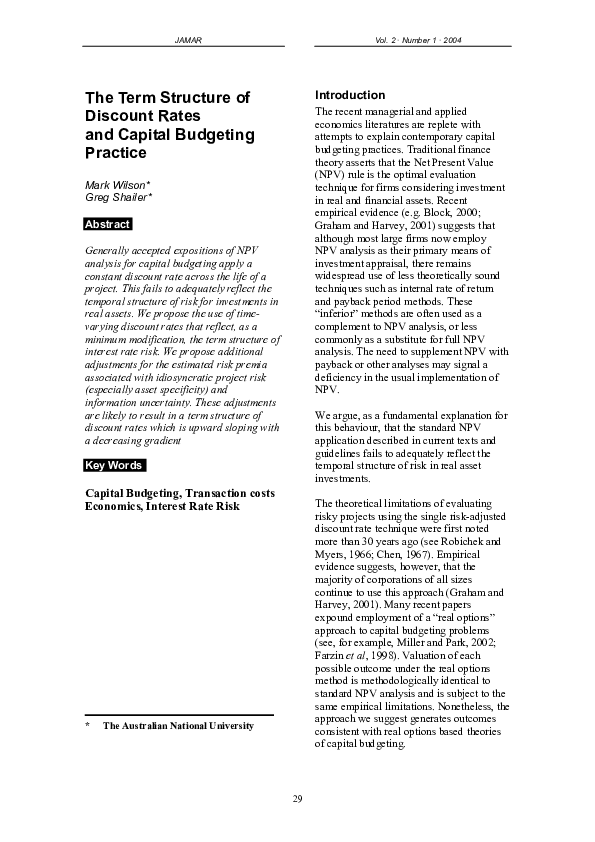 JAMAR

Vol. 2 · Number 1 · 2004

The Term Structure of Discount Rates and Capital Budgeting Practice

Mark Wilson*
Greg Shailer*

Abstract

Generally accepted expositions of NPV analysis for capital budgeting apply a constant discount rate across the life of a project. This fails to adequately reflect the temporal structure of risk for investments in real assets. We propose the use of time-varying discount rates that reflect, as a minimum modification, the term structure of interest rate risk. We propose additional adjustments for the estimated risk premia associated with idiosyncratic project risk (especially asset specificity) and information uncertainty. These adjustments are likely to result in a term structure of discount rates which is upward sloping with a decreasing gradient

Key Words

Capital Budgeting, Transaction costs Economics, Interest Rate Risk

* The Australian National University

Introduction

The recent managerial and applied economics literatures are replete with attempts to explain contemporary capital budgeting practices. Traditional finance theory asserts that the Net Present Value (NPV) rule is the optimal evaluation technique for firms considering investment in real and financial assets. Recent empirical evidence (e.g. Block, 2000; Graham and Harvey, 2001) suggests that although most large firms now employ NPV analysis as their primary means of investment appraisal, there remains widespread use of less theoretically sound techniques such as internal rate of return and payback period methods. These “inferior” methods are often used as a complement to NPV analysis, or less commonly as a substitute for full NPV analysis. The need to supplement NPV with payback or other analyses may signal a deficiency in the usual implementation of NPV.

We argue, as a fundamental explanation for this behaviour, that the standard NPV application described in current texts and guidelines fails to adequately reflect the temporal structure of risk in real asset investments.

The theoretical limitations of evaluating risky projects using the single risk-adjusted discount rate technique were first noted more than 30 years ago (see Robichek and Myers, 1966; Chen, 1967). Empirical evidence suggests, however, that the majority of corporations of all sizes continue to use this approach (Graham and Harvey, 2001). Many recent papers expound employment of a “real options” approach to capital budgeting problems (see, for example, Miller and Park, 2002; Farzin et al, 1998). Valuation of each possible outcome under the real options method is methodologically identical to standard NPV analysis and is subject to the same empirical limitations. Nonetheless, the approach we suggest generates outcomes consistent with real options based theories of capital budgeting.

29